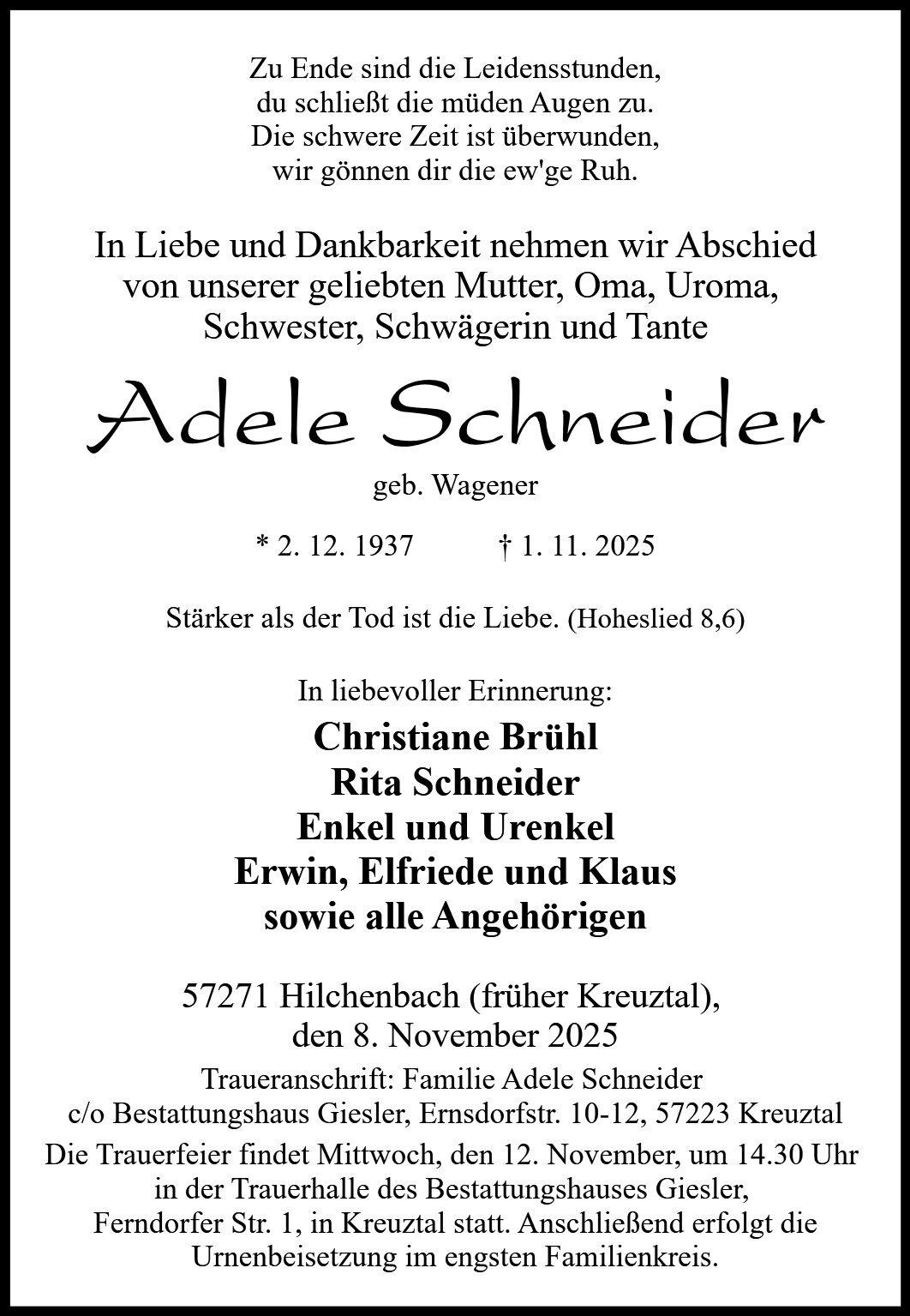 Zu Ende sind die Leidensstunden,
du schließt die müden Augen zu.
Die schwere Zeit ist überwunden,
wir gönnen dir die ew'ge Ruh.

In Liebe und Dankbarkeit nehmen wir Abschied von unserer geliebten Mutter, Oma, Uroma, Schwester, Schwägerin und Tante

Adele Schneider

geb. Wagener

* 2. 12. 1937 † 1. 11. 2025

Stärker als der Tod ist die Liebe. (Hoheslied 8,6)

In liebevoller Erinnerung:

Christiane Brühl
Rita Schneider
Enkel und Urenkel
Erwin, Elfriede und Klaus
sowie alle Angehörigen

57271 Hilchenbach (früher Kreuztal), den 8. November 2025

Traueranschrift: Familie Adele Schneider
c/o Bestattungshaus Giesler, Ernsdorfstr. 10-12, 57223 Kreuztal

Die Trauerfeier findet Mittwoch, den 12. November, um 14.30 Uhr in der Trauerhalle des Bestattungshauses Giesler, Ferndorfer Str. 1, in Kreuztal statt. Anschließend erfolgt die Urnenbeisetzung im engsten Familienkreis.